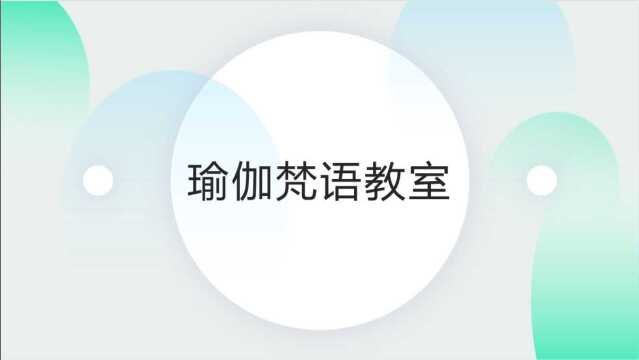 瑜伽梵语教室